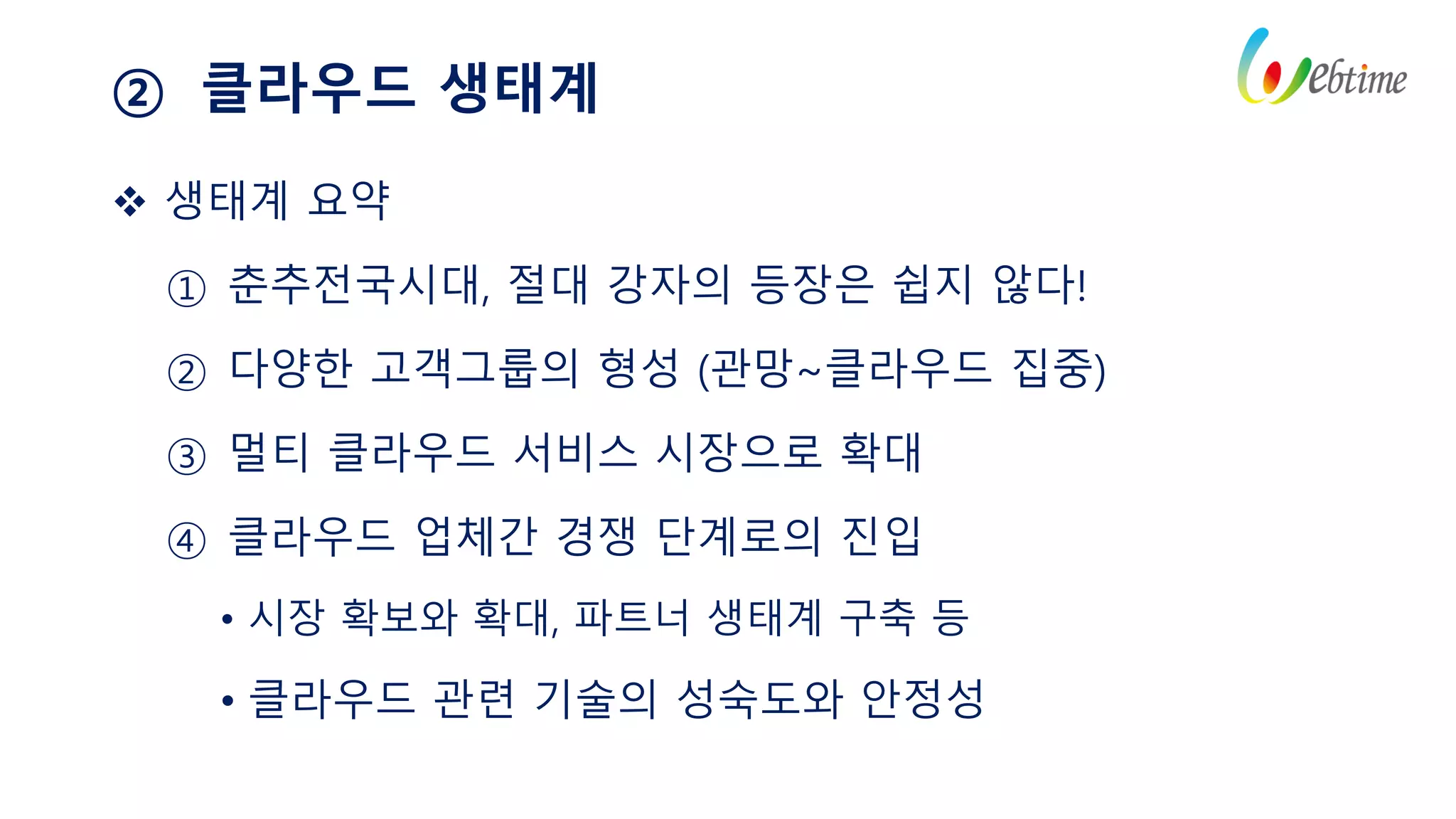 ② 클라우드 생태계

Webtime

❖ 생태계 요약

① 춘추전국시대, 절대 강자의 등장은 쉽지 않다!

② 다양한 고객그룹의 형성 (관망~클라우드 집중)

③ 멀티 클라우드 서비스 시장으로 확대

④ 클라우드 업체간 경쟁 단계로의 진입

• 시장 확보와 확대, 파트너 생태계 구축 등

• 클라우드 관련 기술의 성숙도와 안정성